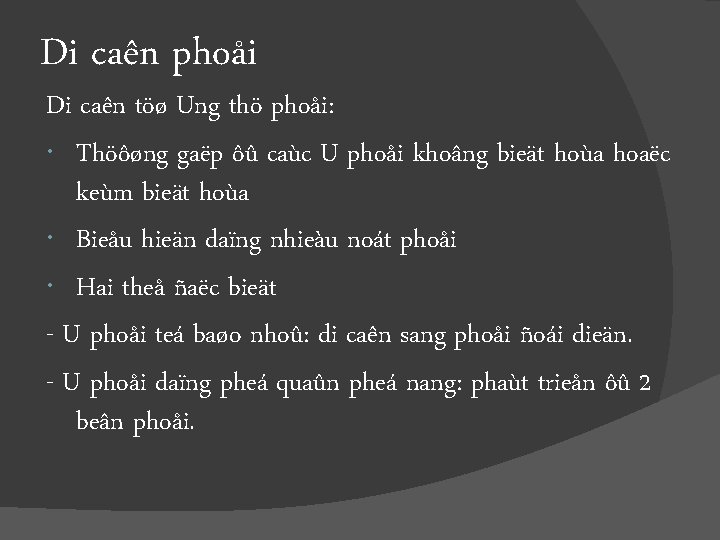 Di caên phoåi

Di caên töø Ung thö phoåi:

• Thöôøng gaëp ôû caùc U phoåi khoâng bieät hoùa hoaëc keùm bieät hoùa

• Bieåu hieän daïng nhieàu noát phoåi

• Hai theå ñaëc bieät

- U phoåi teá baøo nhoû: di caên sang phoåi ñoái dieän.

- U phoåi daïng pheá quaûn pheá nang: phaùt trieån ôû 2 beân phoåi.